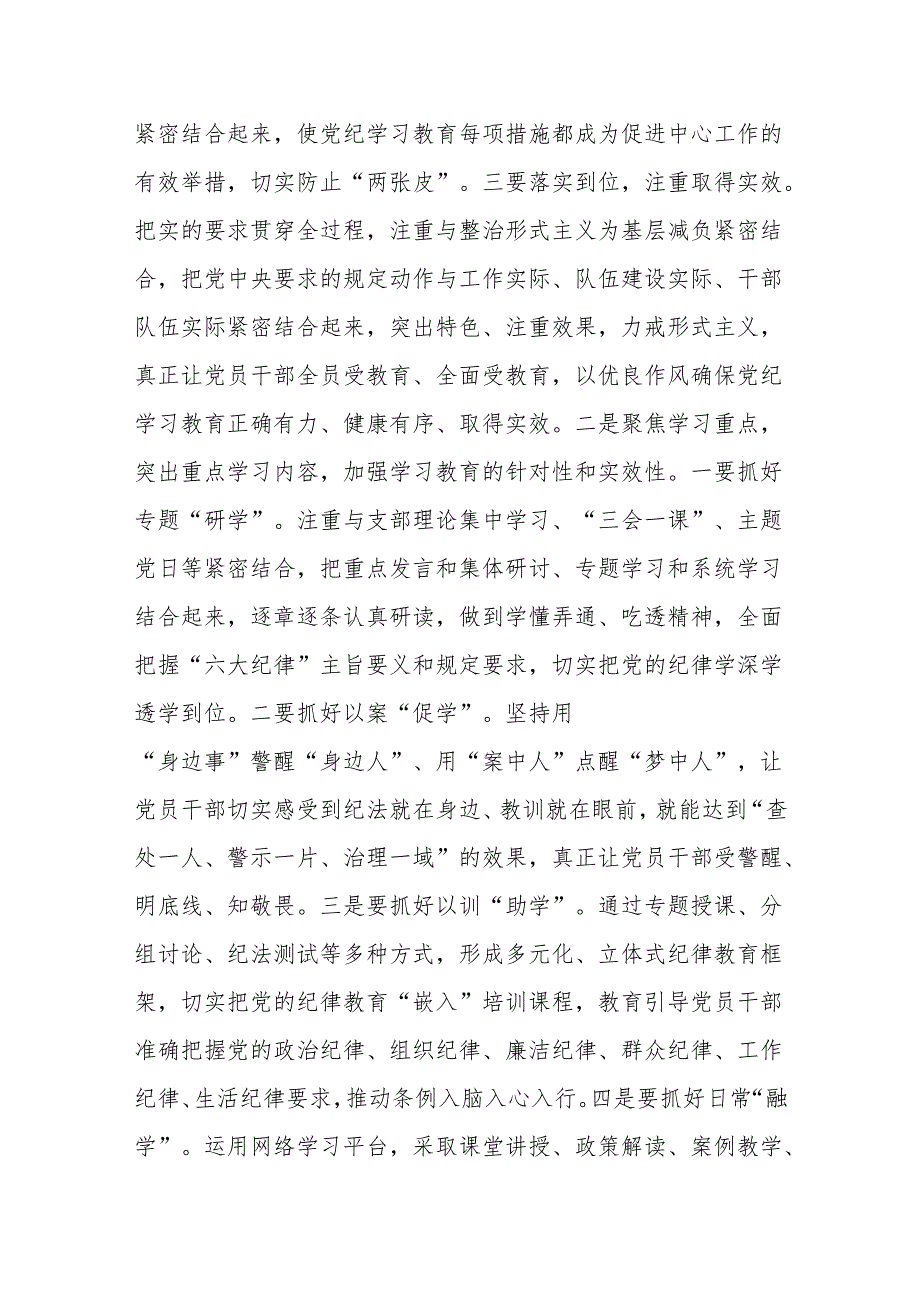 紧密结合起来，使党纪学习教育每项措施都成为促进中心工作的有效举措，切实防止“两张皮”。三要落实到位，注重取得实效。把实的要求贯穿全过程，注重与整治形式主义为基层减负紧密结合，把党中央要求的规定动作与工作实际、队伍建设实际、干部队伍实际紧密结合起来，突出特色、注重效果，力戒形式主义，真正让党员干部全员受教育、全面受教育，以优良作风确保党纪学习教育正确有力、健康有序、取得实效。二是聚焦学习重点，突出重点学习内容，加强学习教育的针对性和实效性。一要抓好专题“研学”。注重与支部理论集中学习、“三会一课”、主题党日等紧密结合，把重点发言和集体研讨、专题学习和系统学习结合起来，逐章逐条认真研读，做到学懂弄通、吃透精神，全面把握“六大纪律”主旨要义和规定要求，切实把党的纪律学深学透学到位。二要抓好以案“促学”。坚持用
“身边事”警醒“身边人”、用“案中人”点醒“梦中人”，让党员干部切实感受到纪法就在身边、教训就在眼前，就能达到“查处一人、警示一片、治理一域”的效果，真正让党员干部受警醒、明底线、知敬畏。三是要抓好以训“助学”。通过专题授课、分组讨论、纪法测试等多种方式，形成多元化、立体式纪律教育框架，切实把党的纪律教育“嵌入”培训课程，教育引导党员干部准确把握党的政治纪律、组织纪律、廉洁纪律、群众纪律、工作纪律、生活纪律要求，推动条例入脑入心入行。四是要抓好日常“融学”。运用网络学习平台，采取课堂讲授、政策解读、案例教学、